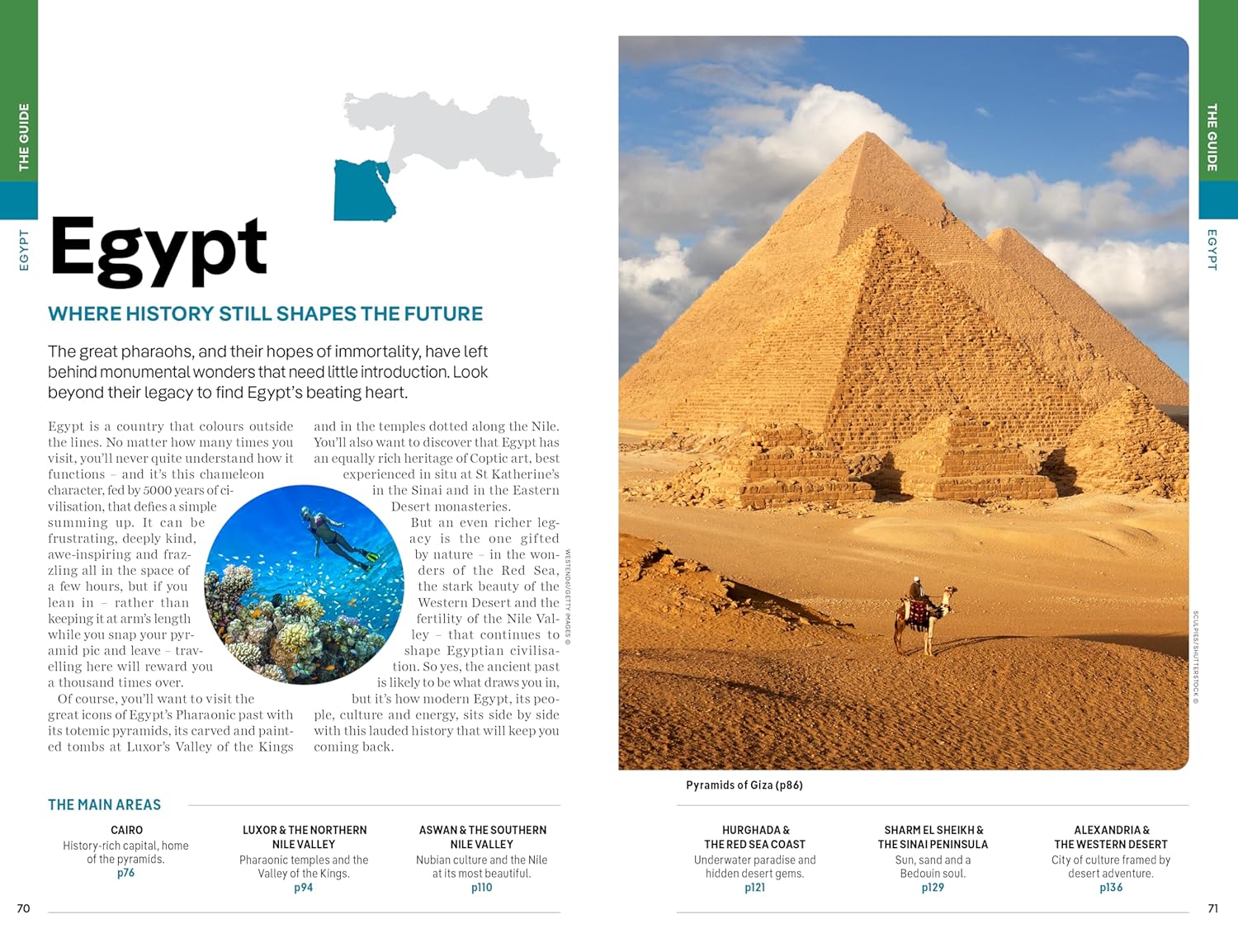 THE GUIDE

EGYPT

Egypt

WHERE HISTORY STILL SHAPES THE FUTURE

The great pharaohs, and their hopes of immortality, have left behind monumental wonders that need little introduction. Look beyond their legacy to find Egypt's beating heart.

Egypt is a country that colours outside the lines. No matter how many times you visit, you'll never quite understand how it functions – and it's this chameleon character, fed by 5000 years of civilisation, that defies a simple summing up. It can be frustrating, deeply kind, awe-inspiring and frazzling all in the space of a few hours, but if you lean in – rather than keeping it at arm's length while you snap your pyramid pic and leave – travelling here will reward you a thousand times over.

Of course, you'll want to visit the great icons of Egypt's Pharaonic past with its totemic pyramids, its carved and painted tombs at Luxor's Valley of the Kings and in the temples dotted along the Nile. You'll also want to discover that Egypt has an equally rich heritage of Coptic art, best experienced in situ at St Katherine's in the Sinai and in the Eastern Desert monasteries.

But an even richer legacy is the one gifted by nature – in the wonders of the Red Sea, the stark beauty of the Western Desert and the fertility of the Nile Valley – that continues to shape Egyptian civilisation. So yes, the ancient past is likely to be what draws you in, but it's how modern Egypt, its people, culture and energy, sits side by side with this lauded history that will keep you coming back.

WESTEND61/GETTY IMAGES ©

THE MAIN AREAS

CAIRO
History-rich capital, home of the pyramids.
p76

LUXOR & THE NORTHERN NILE VALLEY
Pharaonic temples and the Valley of the Kings.
p94

ASWAN & THE SOUTHERN NILE VALLEY
Nubian culture and the Nile at its most beautiful.
p110

70

THE GUIDE

EGYPT

SCULPIES/SHUTTERSTOCK ©

Pyramids of Giza (p86)

HURGHADA & THE RED SEA COAST
Underwater paradise and hidden desert gems.
p121

SHARM EL SHEIKH & THE SINAI PENINSULA
Sun, sand and a Bedouin soul.
p129

ALEXANDRIA & THE WESTERN DESERT
City of culture framed by desert adventure.
p136

71